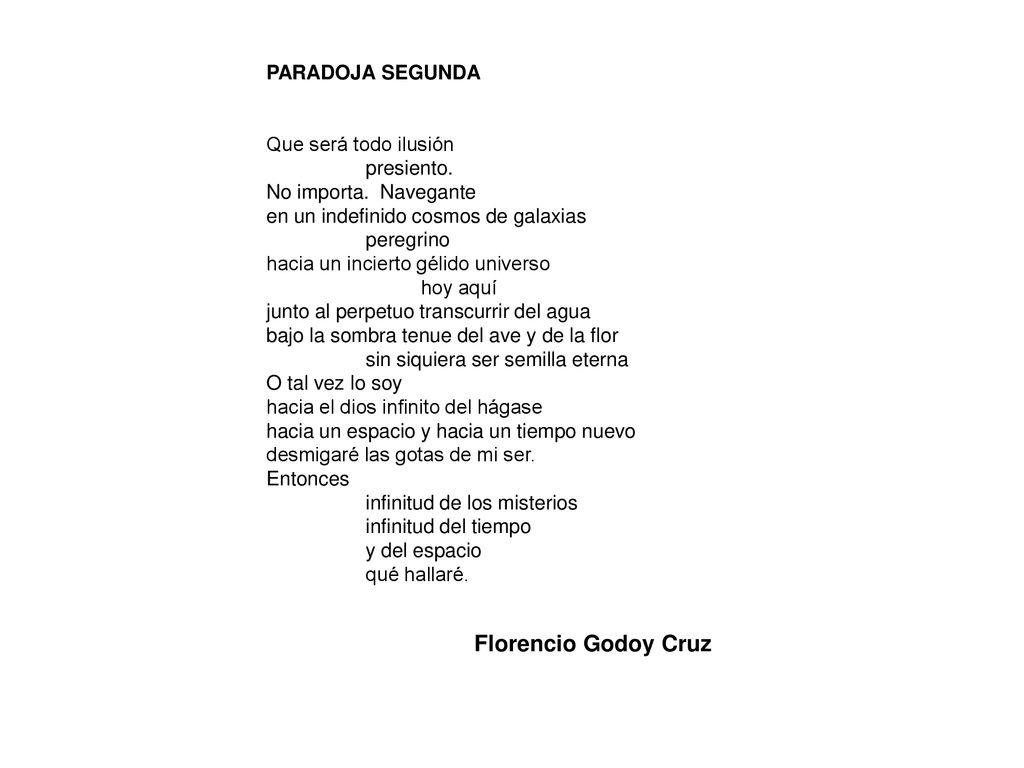 PARADOJA SEGUNDA

Que será todo ilusión
presiento.
No importa. Navegante
en un indefinido cosmos de galaxias
peregrino
hacia un incierto gélido universo
hoy aquí
junto al perpetuo transcurrir del agua
bajo la sombra tenue del ave y de la flor
sin siquiera ser semilla eterna
O tal vez lo soy
hacia el dios infinito del hágase
hacia un espacio y hacia un tiempo nuevo
desmigaré las gotas de mi ser.
Entonces
infinitud de los misterios
infinitud del tiempo
y del espacio
qué hallaré.

Florencio Godoy Cruz